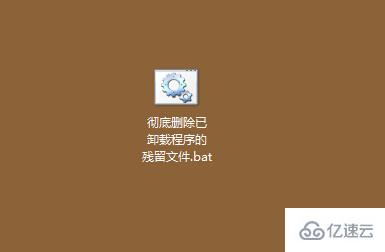 彻底删除已卸载程序的残留文件.bat

亿速云